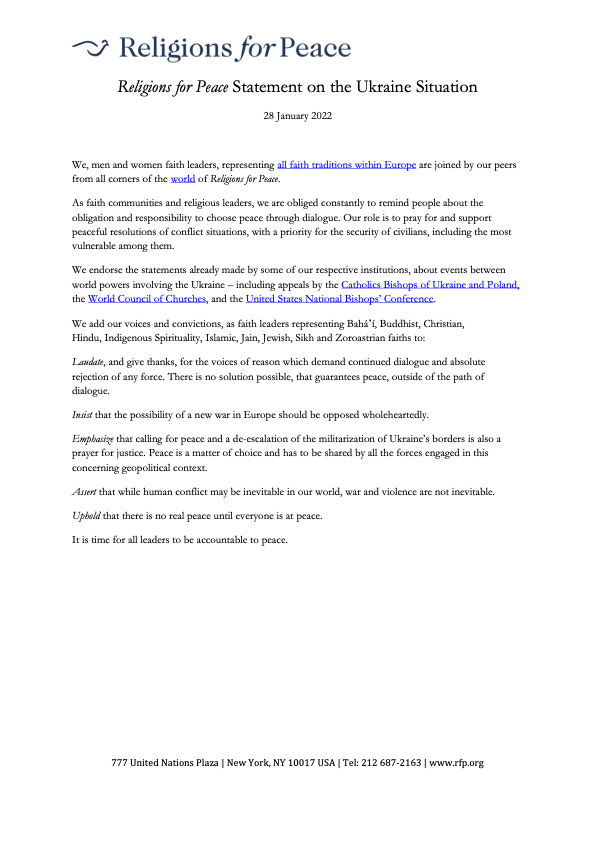 Religions for Peace

Religions for Peace Statement on the Ukraine Situation

28 January 2022

We, men and women faith leaders, representing all faith traditions within Europe are joined by our peers from all corners of the world of Religions for Peace.

As faith communities and religious leaders, we are obliged constantly to remind people about the obligation and responsibility to choose peace through dialogue. Our role is to pray for and support peaceful resolutions of conflict situations, with a priority for the security of civilians, including the most vulnerable among them.

We endorse the statements already made by some of our respective institutions, about events between world powers involving the Ukraine – including appeals by the Catholics Bishops of Ukraine and Poland, the World Council of Churches, and the United States National Bishops' Conference.

We add our voices and convictions, as faith leaders representing Bahá'í, Buddhist, Christian, Hindu, Indigenous Spirituality, Islamic, Jain, Jewish, Sikh and Zoroastrian faiths to:

Laudate, and give thanks, for the voices of reason which demand continued dialogue and absolute rejection of any force. There is no solution possible, that guarantees peace, outside of the path of dialogue.

Insist that the possibility of a new war in Europe should be opposed wholeheartedly.

Emphasize that calling for peace and a de-escalation of the militarization of Ukraine's borders is also a prayer for justice. Peace is a matter of choice and has to be shared by all the forces engaged in this concerning geopolitical context.

Assert that while human conflict may be inevitable in our world, war and violence are not inevitable.

Uphold that there is no real peace until everyone is at peace.

It is time for all leaders to be accountable to peace.

777 United Nations Plaza | New York, NY 10017 USA | Tel: 212 687-2163 | www.rfp.org